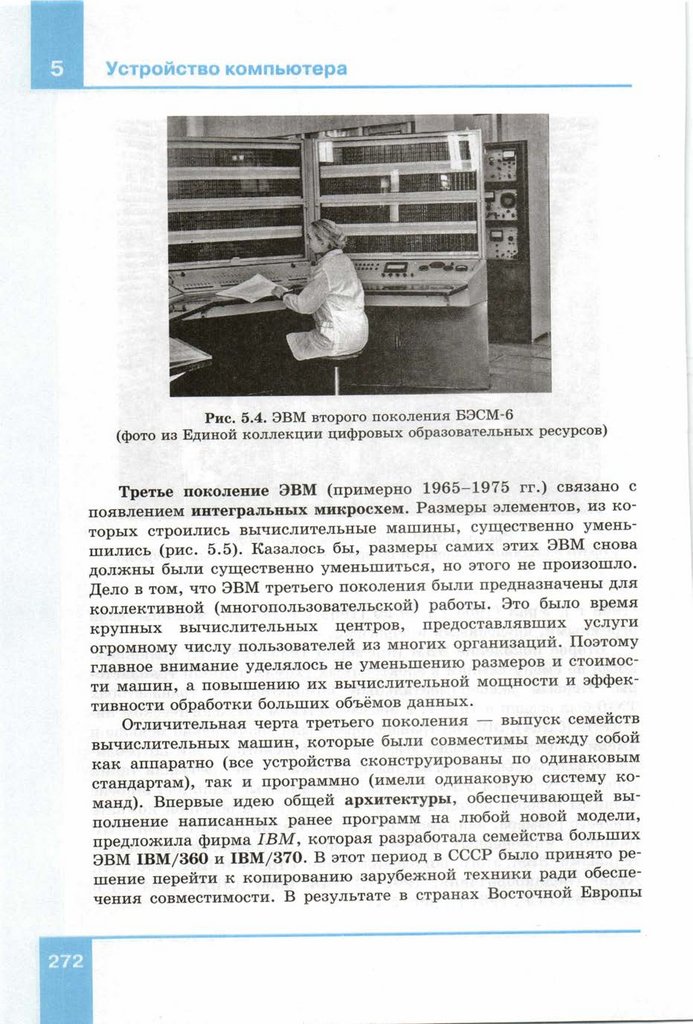 5 Устройство компьютера

Рис. 5.4. ЭВМ второго поколения БЭСМ-6 (фото из Единой коллекции цифровых образовательных ресурсов)

Третье поколение ЭВМ (примерно 1965–1975 гг.) связано с появлением интегральных микросхем. Размеры элементов, из которых строились вычислительные машины, существенно уменьшились (рис. 5.5). Казалось бы, размеры самих этих ЭВМ снова должны были существенно уменьшиться, но этого не произошло. Дело в том, что ЭВМ третьего поколения были предназначены для коллективной (многопользовательской) работы. Это было время крупных вычислительных центров, предоставлявших услуги огромному числу пользователей из многих организаций. Поэтому главное внимание уделялось не уменьшению размеров и стоимости машин, а повышению их вычислительной мощности и эффективности обработки больших объёмов данных.

Отличительная черта третьего поколения — выпуск семейств вычислительных машин, которые были совместимы между собой как аппаратно (все устройства сконструированы по одинаковым стандартам), так и программно (имели одинаковую систему команд). Впервые идею общей архитектуры, обеспечивающей выполнение написанных ранее программ на любой новой модели, предложила фирма IBM, которая разработала семейства больших ЭВМ IBM/360 и IBM/370. В этот период в СССР было принято решение перейти к копированию зарубежной техники ради обеспечения совместимости. В результате в странах Восточной Европы

272